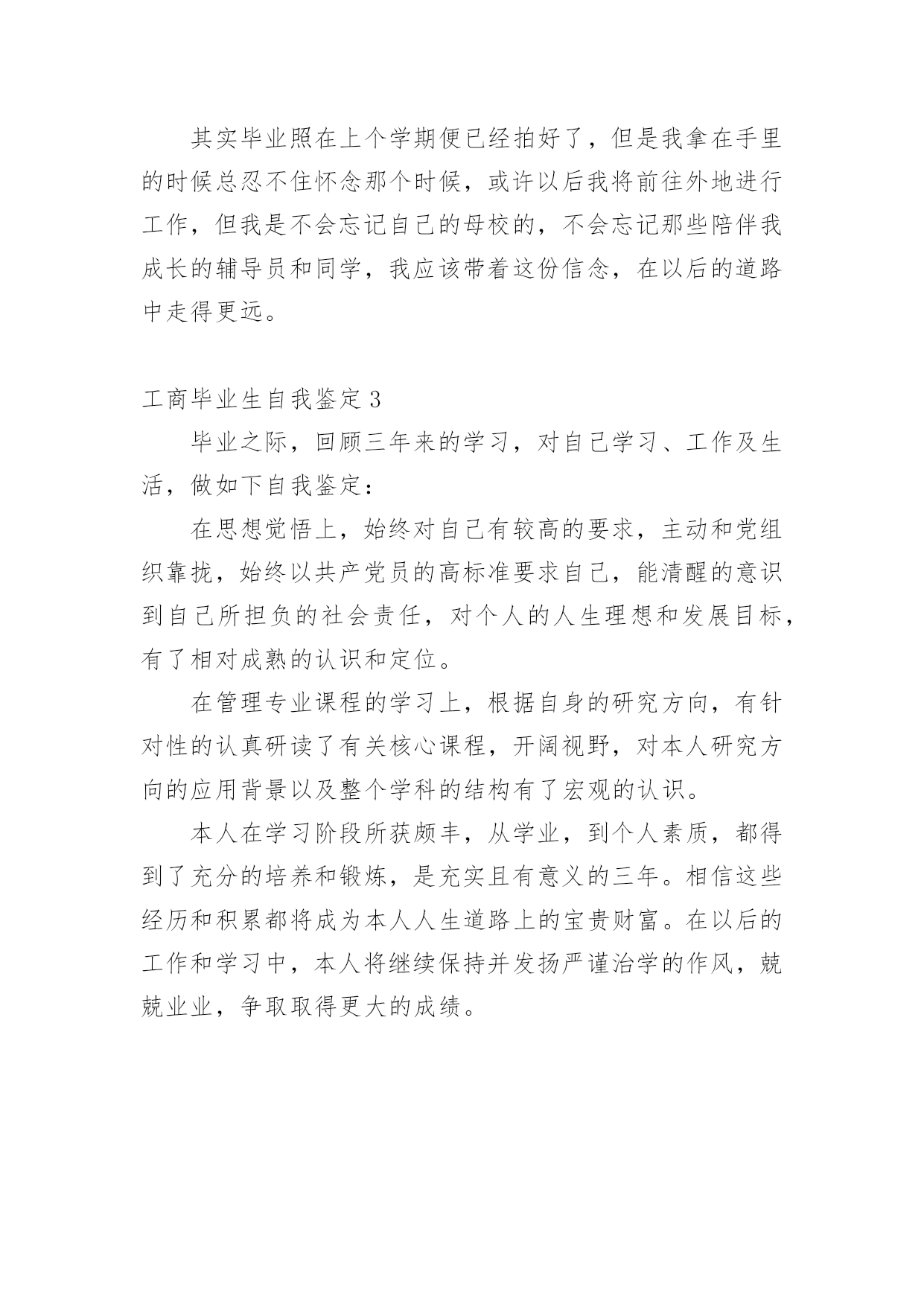 其实毕业照在上个学期便已经拍好了，但是我拿在手里的时候总忍不住怀念那个时候，或许以后我将前往外地进行工作，但我是不会忘记自己的母校的，不会忘记那些陪伴我成长的辅导员和同学，我应该带着这份信念，在以后的道路中走得更远。

工商毕业生自我鉴定 3

毕业之际，回顾三年来的学习，对自己学习、工作及生活，做如下自我鉴定：

在思想觉悟上，始终对自己有较高的要求，主动和党组织靠拢，始终以共产党员的高标准要求自己，能清醒的意识到自己所担负的社会责任，对个人的人生理想和发展目标，有了相对成熟的认识和定位。

在管理专业课程的学习上，根据自身的研究方向，有针对性的认真研读了有关核心课程，开阔视野，对本人研究方向的应用背景以及整个学科的结构有了宏观的认识。

本人在学习阶段所获颇丰，从学业，到个人素质，都得到了充分的培养和锻炼，是充实且有意义的三年。相信这些经历和积累都将成为本人人生道路上的宝贵财富。在以后的工作和学习中，本人将继续保持并发扬严谨治学的作风，兢兢业业，争取取得更大的成绩。